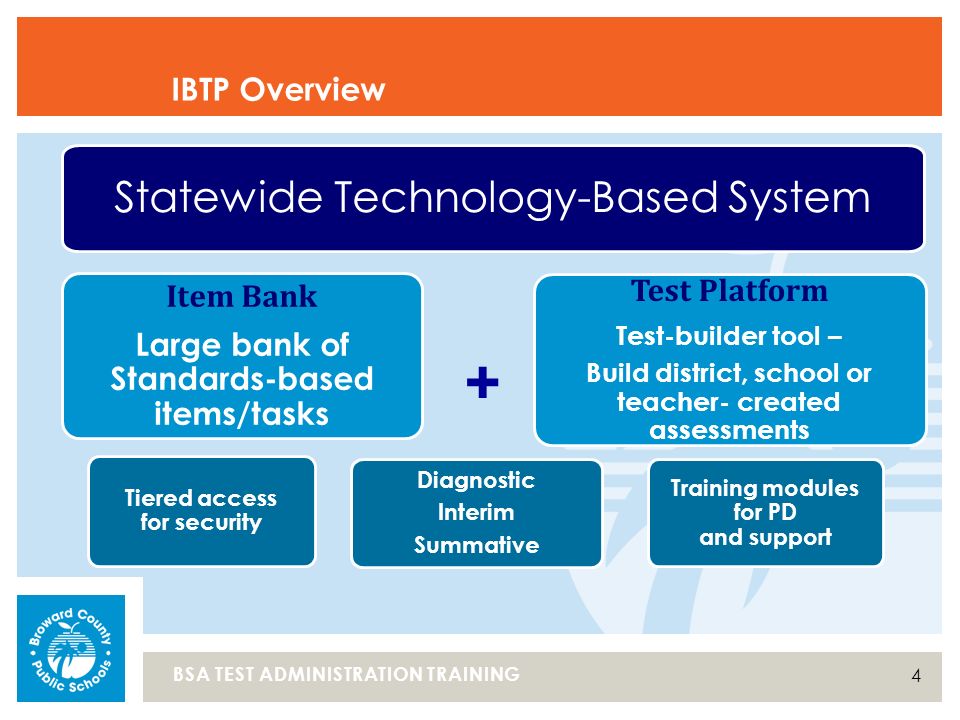 IBTP Overview

Statewide Technology-Based System

Item Bank

Large bank of Standards-based items/tasks

+

Test Platform

Test-builder tool –

Build district, school or teacher- created assessments

Tiered access for security

Diagnostic

Interim

Summative

Training modules for PD and support

Broward County Public Schools

BSA TEST ADMINISTRATION TRAINING

4